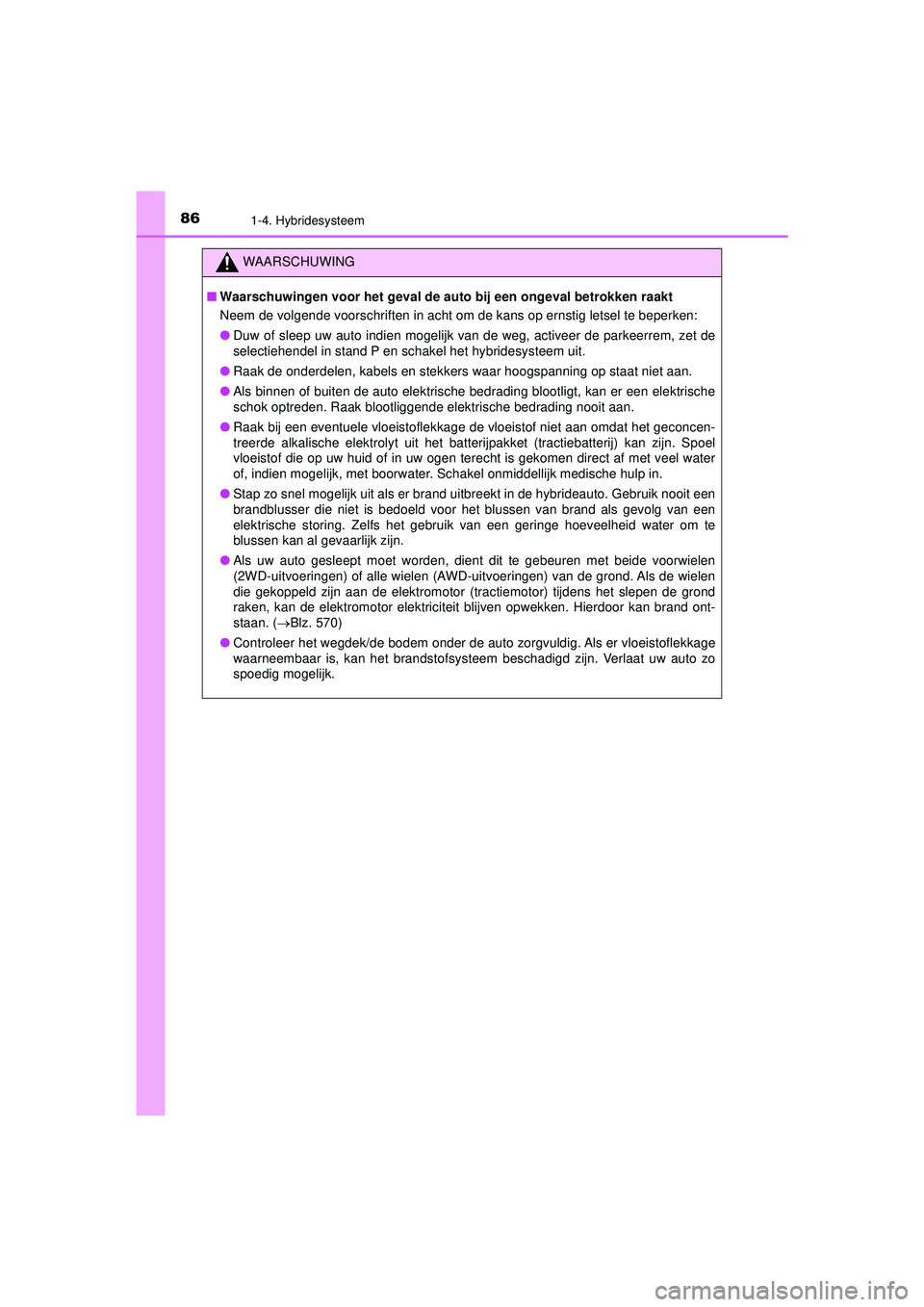 86 1-4. Hybridesysteem

WAARSCHUWING

■ Waarschuwingen voor het geval de auto bij een ongeval betrokken raakt
Neem de volgende voorschriften in acht om de kans op ernstig letsel te beperken:

● Duw of sleep uw auto indien mogelijk van de weg, activeer de parkeerrem, zet de selectiehendel in stand P en schakel het hybridesysteem uit.

● Raak de onderdelen, kabels en stekkers waar hoogspanning op staat niet aan.

● Als binnen of buiten de auto elektrische bedrading blootligt, kan er een elektrische schok optreden. Raak blootliggende elektrische bedrading nooit aan.

● Raak bij een eventuele vloeistoflekkage de vloeistof niet aan omdat het geconcentreerde alkalische elektrolyt uit het batterijpakket (tractiebatterij) kan zijn. Spoel vloeistof die op uw huid of in uw ogen terecht is gekomen direct af met veel water of, indien mogelijk, met boorwater. Schakel onmiddellijk medische hulp in.

● Stap zo snel mogelijk uit als er brand uitbreekt in de hybrideauto. Gebruik nooit een brandblusser die niet is bedoeld voor het blussen van brand als gevolg van een elektrische storing. Zelfs het gebruik van een geringe hoeveelheid water om te blussen kan al gevaarlijk zijn.

● Als uw auto gesleept moet worden, dient dit te gebeuren met beide voorwielen (2WD-uitvoeringen) of alle wielen (AWD-uitvoeringen) van de grond. Als de wielen die gekoppeld zijn aan de elektromotor (tractiemotor) tijdens het slepen de grond raken, kan de elektromotor elektriciteit blijven opwekken. Hierdoor kan brand ontstaan. (→Blz. 570)

● Controleer het wegdek/de bodem onder de auto zorgvuldig. Als er vloeistoflekkage waarneembaar is, kan het brandstofsysteem beschadigd zijn. Verlaat uw auto zo spoedig mogelijk.

carmanualsonline.info